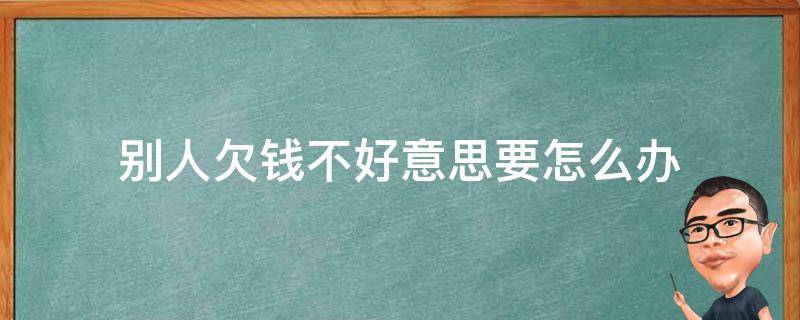 别人欠钱不好意思要怎么办